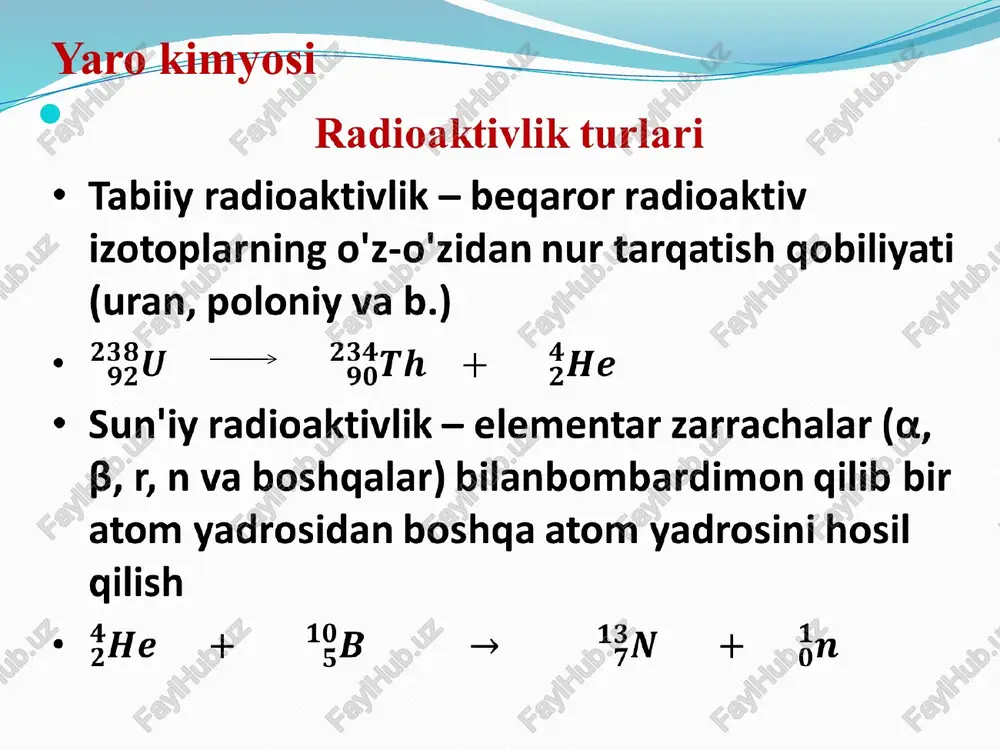 Yaro kimyosi

Radioaktivlik turlari

• Tabiiy radioaktivlik – beqaror radioaktiv izotoplarning o'z-o'zidan nur tarqatish qobiliyati (uran, poloniy va b.)

• $^{238}_{92}U \longrightarrow ^{234}_{90}Th + ^{4}_{2}He$

• Sun'iy radioaktivlik – elementar zarrachalar (α, β, r, n va boshqalar) bilanbombardimon qilib bir atom yadrosidan boshqa atom yadrosini hosil qilish

• $^{4}_{2}He + ^{10}_{5}B \rightarrow ^{13}_{7}N + ^{1}_{0}n$

FaylHub.uz